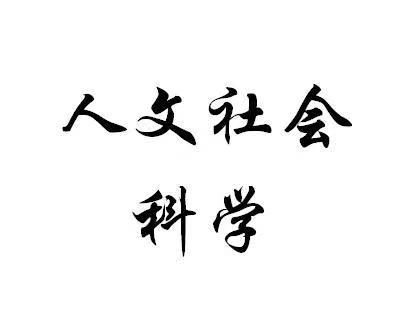 人文社会
科学